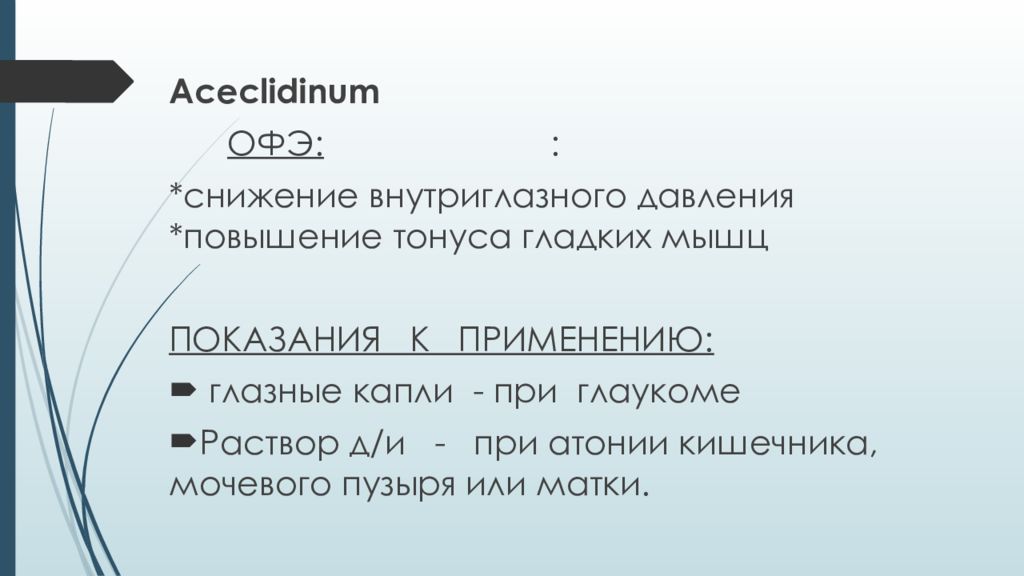 Aceclidinum

ОФЭ: :

*снижение внутриглазного давления
*повышение тонуса гладких мышц

ПОКАЗАНИЯ К ПРИМЕНЕНИЮ:

➨ глазные капли - при глаукоме

➨Раствор д/и - при атонии кишечника, мочевого пузыря или матки.